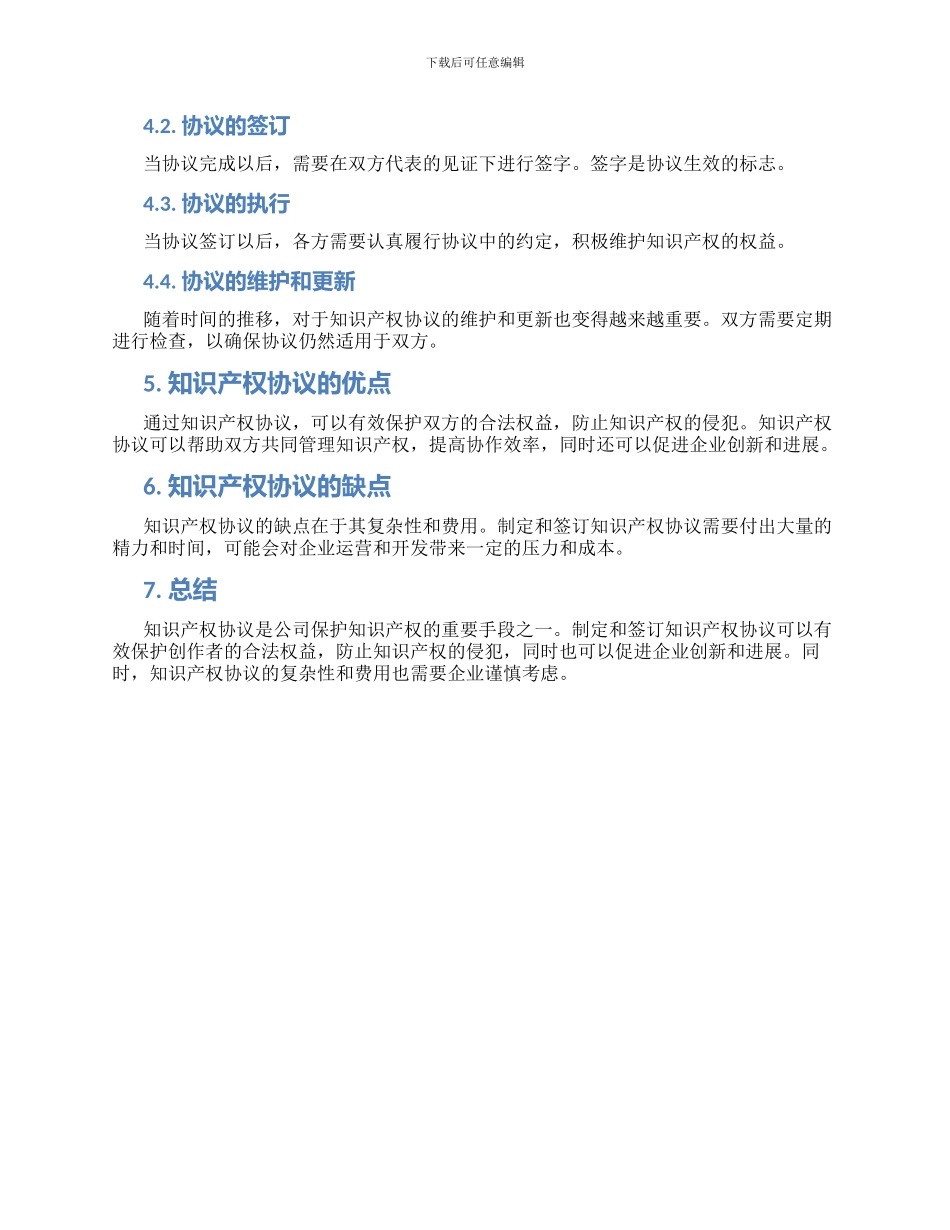 下载后可任意编辑

4.2. 协议的签订

当协议完成以后，需要在双方代表的见证下进行签字。签字是协议生效的标志。

4.3. 协议的执行

当协议签订以后，各方需要认真履行协议中的约定，积极维护知识产权的权益。

4.4. 协议的维护和更新

随着时间的推移，对于知识产权协议的维护和更新也变得越来越重要。双方需要定期进行检查，以确保协议仍然适用于双方。

5. 知识产权协议的优点

通过知识产权协议，可以有效保护双方的合法权益，防止知识产权的侵犯。知识产权协议可以帮助双方共同管理知识产权，提高协作效率，同时还可以促进企业创新和进展。

6. 知识产权协议的缺点

知识产权协议的缺点在于其复杂性和费用。制定和签订知识产权协议需要付出大量的精力和时间，可能会对企业运营和开发带来一定的压力和成本。

7. 总结

知识产权协议是公司保护知识产权的重要手段之一。制定和签订知识产权协议可以有效保护创作者的合法权益，防止知识产权的侵犯，同时也可以促进企业创新和进展。同时，知识产权协议的复杂性和费用也需要企业谨慎考虑。